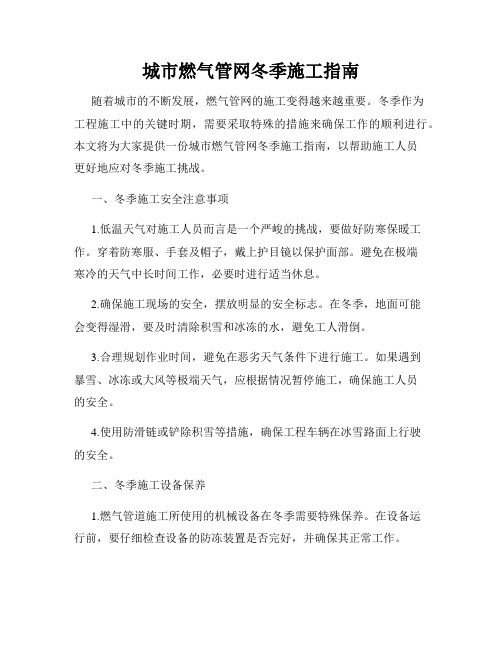 城市燃气管网冬季施工指南

随着城市的不断发展，燃气管网的施工变得越来越重要。冬季作为工程施工中的关键时期，需要采取特殊的措施来确保工作的顺利进行。本文将为大家提供一份城市燃气管网冬季施工指南，以帮助施工人员更好地应对冬季施工挑战。

一、冬季施工安全注意事项

1.低温天气对施工人员而言是一个严峻的挑战，要做好防寒保暖工作。穿着防寒服、手套及帽子，戴上护目镜以保护面部。避免在极端寒冷的天气中长时间工作，必要时进行适当休息。

2.确保施工现场的安全，摆放明显的安全标志。在冬季，地面可能会变得湿滑，要及时清除积雪和冰冻的水，避免工人滑倒。

3.合理规划作业时间，避免在恶劣天气条件下进行施工。如果遇到暴雪、冰冻或大风等极端天气，应根据情况暂停施工，确保施工人员的安全。

4.使用防滑链或铲除积雪等措施，确保工程车辆在冰雪路面上行驶的安全。

二、冬季施工设备保养

1.燃气管道施工所使用的机械设备在冬季需要特殊保养。在设备运行前，要仔细检查设备的防冻装置是否完好，并确保其正常工作。